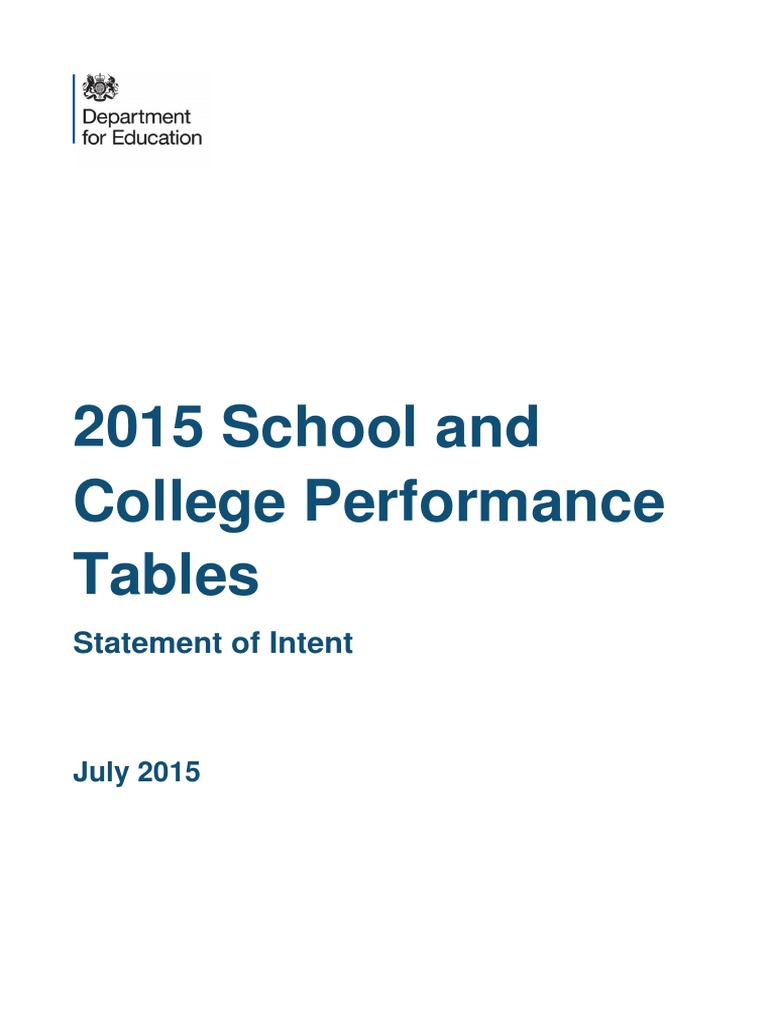 Department for Education

2015 School and College Performance Tables

Statement of Intent

July 2015